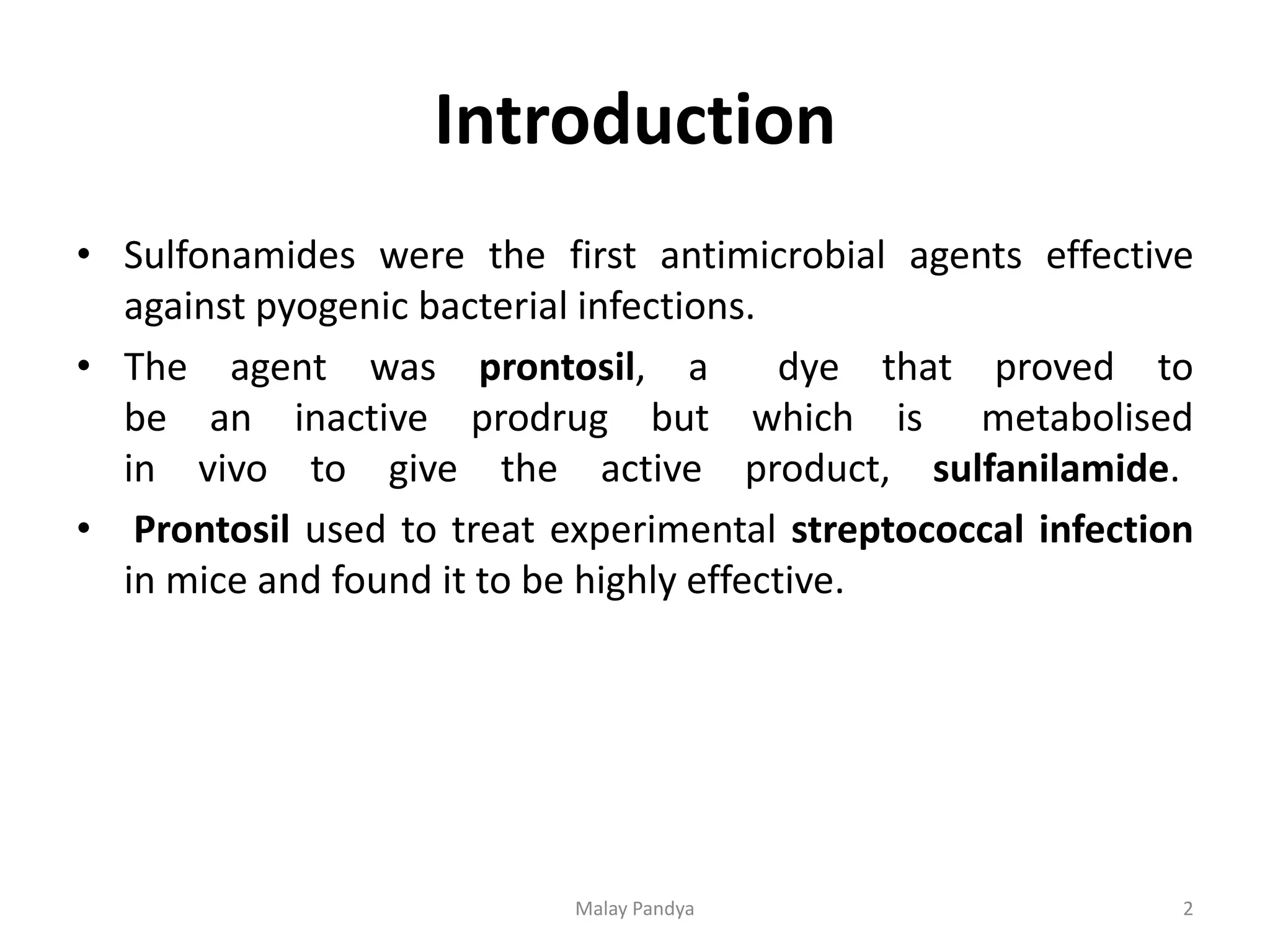 Introduction

• Sulfonamides were the first antimicrobial agents effective against pyogenic bacterial infections.

• The agent was prontosil, a dye that proved to be an inactive prodrug but which is metabolised in vivo to give the active product, sulfanilamide.

• Prontosil used to treat experimental streptococcal infection in mice and found it to be highly effective.

Malay Pandya

2